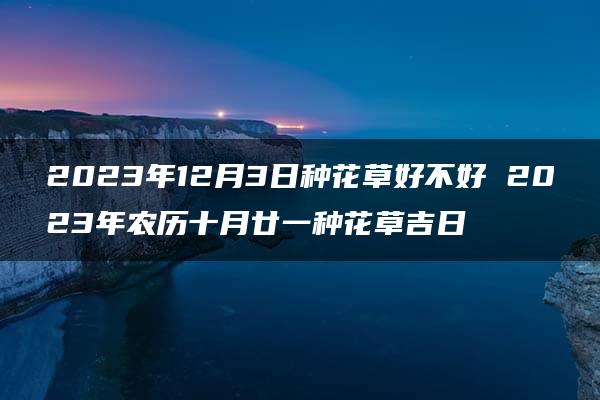 2023年12月3日种花草好不好 2023年农历十月廿一种花草吉日